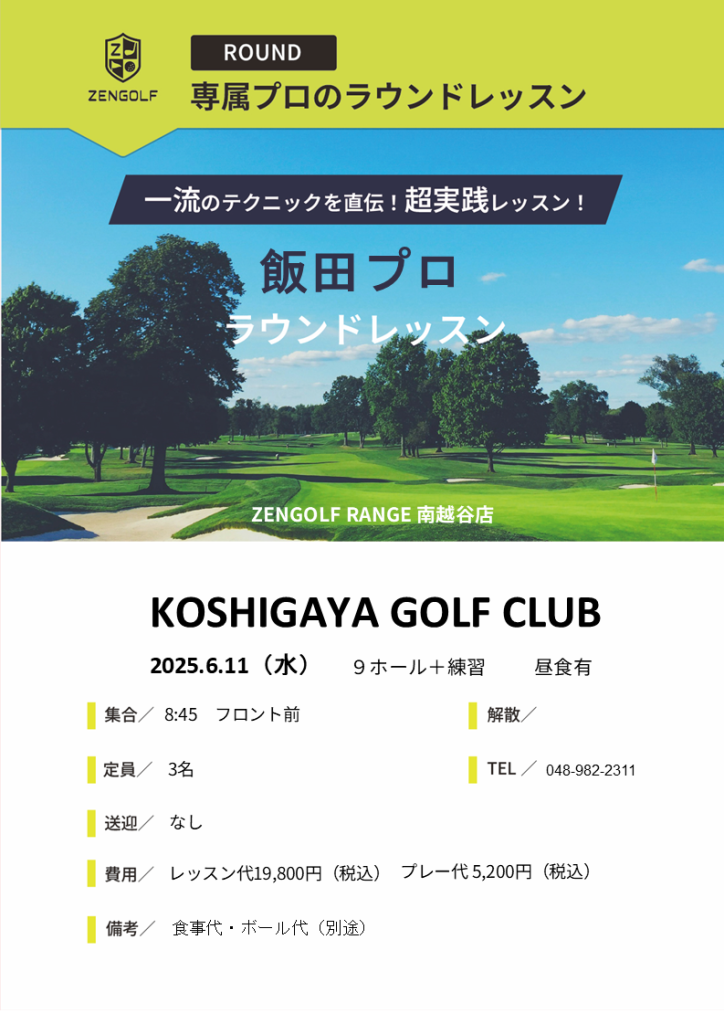 ZENGOLF

ROUND

専属プロのラウンドレッスン

一流のテクニックを直伝！超実践レッスン！

飯田プロ

ラウンドレッスン

ZENGOLF RANGE 南越谷店

KOSHIGAYA GOLF CLUB

2025.6.11（水）　９ホール＋練習　昼食有

集合／　8:45　フロント前

解散／

定員／　3名

TEL ／　048-982-2311

送迎／　なし

費用／　レッスン代19,800円（税込）　プレー代 5,200円（税込）

備考／　食事代・ボール代（別途）